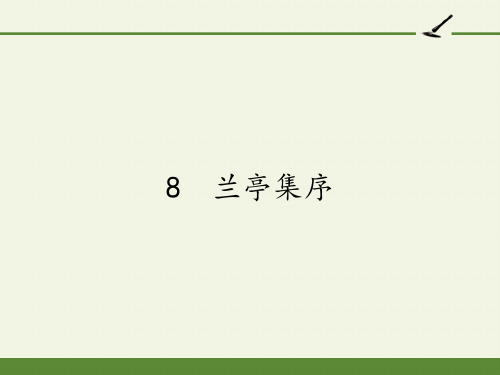 8　兰亭集序